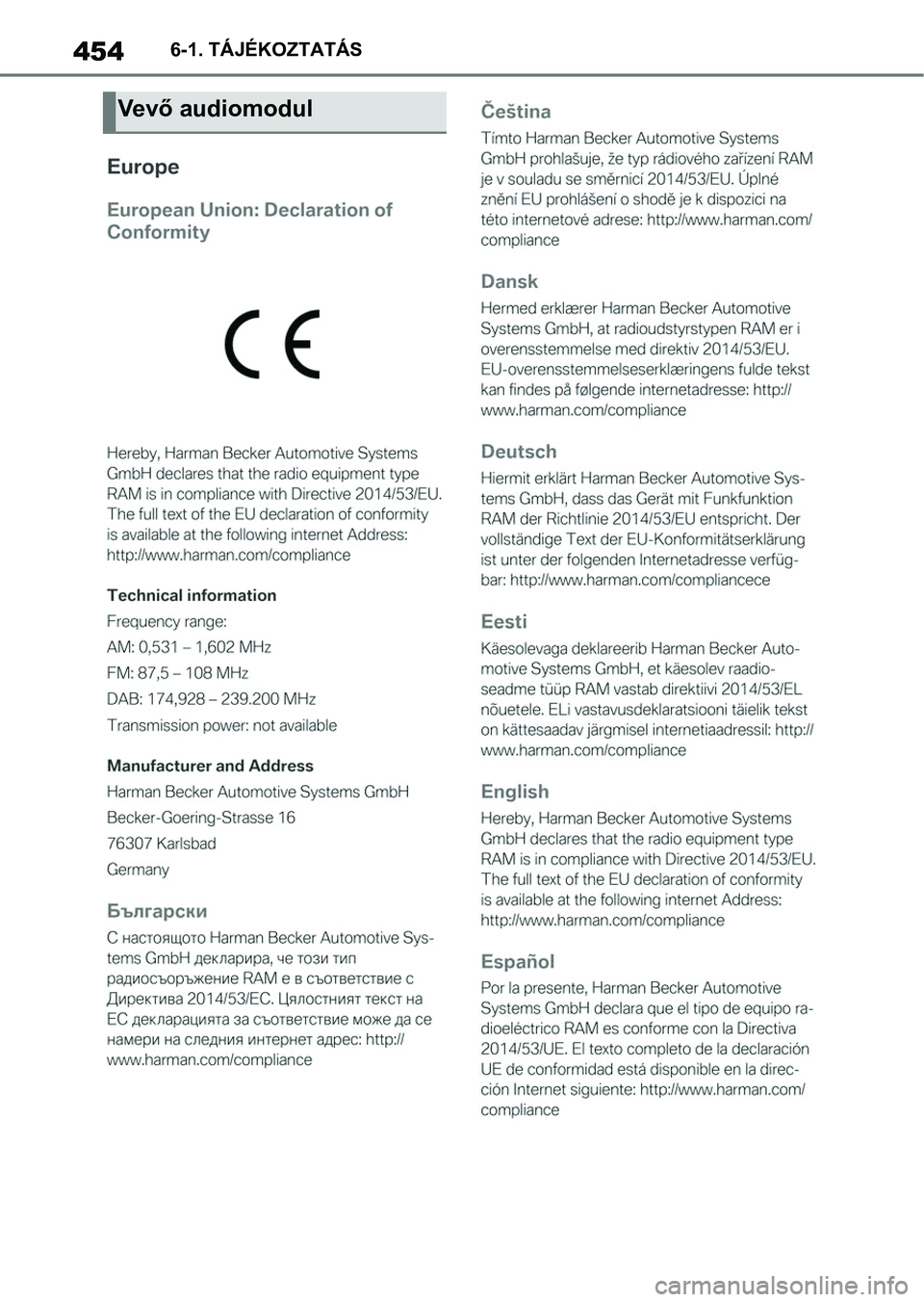 454 6-1. TÁJÉKOZTATÁS

Vevő audiomodul

Europe

European Union: Declaration of Conformity

CE

Hereby, Harman Becker Automotive Systems GmbH declares that the radio equipment type RAM is in compliance with Directive 2014/53/EU. The full text of the EU declaration of conformity is available at the following internet Address: http://www.harman.com/compliance

Technical information

Frequency range:

AM: 0,531 – 1,602 MHz

FM: 87,5 – 108 MHz

DAB: 174,928 – 239.200 MHz

Transmission power: not available

Manufacturer and Address

Harman Becker Automotive Systems GmbH

Becker-Goering-Strasse 16

76307 Karlsbad

Germany

Български

С настоящото Harman Becker Automotive Systems GmbH декларира, че този тип радиосъоръжение RAM е в съответствие с Директива 2014/53/ЕС. Цялостният текст на ЕС декларацията за съответствие може да се намери на следния интернет адрес: http://www.harman.com/compliance

Čeština

Tímto Harman Becker Automotive Systems GmbH prohlašuje, že typ rádiového zařízení RAM je v souladu se směrnicí 2014/53/EU. Úplné znění EU prohlášení o shodě je k dispozici na této internetové adrese: http://www.harman.com/compliance

Dansk

Hermed erklærer Harman Becker Automotive Systems GmbH, at radioudstyrstypen RAM er i overensstemmelse med direktiv 2014/53/EU. EU-overensstemmelseserklæringens fulde tekst kan findes på følgende internetadresse: http://www.harman.com/compliance

Deutsch

Hiermit erklärt Harman Becker Automotive Systems GmbH, dass das Gerät mit Funkfunktion RAM der Richtlinie 2014/53/EU entspricht. Der vollständige Text der EU-Konformitätserklärung ist unter der folgenden Internetadresse verfügbar: http://www.harman.com/compliancece

Eesti

Käesolevaga deklareerib Harman Becker Automotive Systems GmbH, et käesolev raadioseadme tüüp RAM vastab direktiivi 2014/53/EL nõuetele. ELi vastavusdeklaratsiooni täielik tekst on kättesaadav järgmisel internetiaadressil: http://www.harman.com/compliance

English

Hereby, Harman Becker Automotive Systems GmbH declares that the radio equipment type RAM is in compliance with Directive 2014/53/EU. The full text of the EU declaration of conformity is available at the following internet Address: http://www.harman.com/compliance

Español

Por la presente, Harman Becker Automotive Systems GmbH declara que el tipo de equipo radioeléctrico RAM es conforme con la Directiva 2014/53/UE. El texto completo de la declaración UE de conformidad está disponible en la dirección Internet siguiente: http://www.harman.com/compliance

carmanualsonline.info